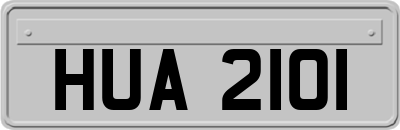 HUA 2101